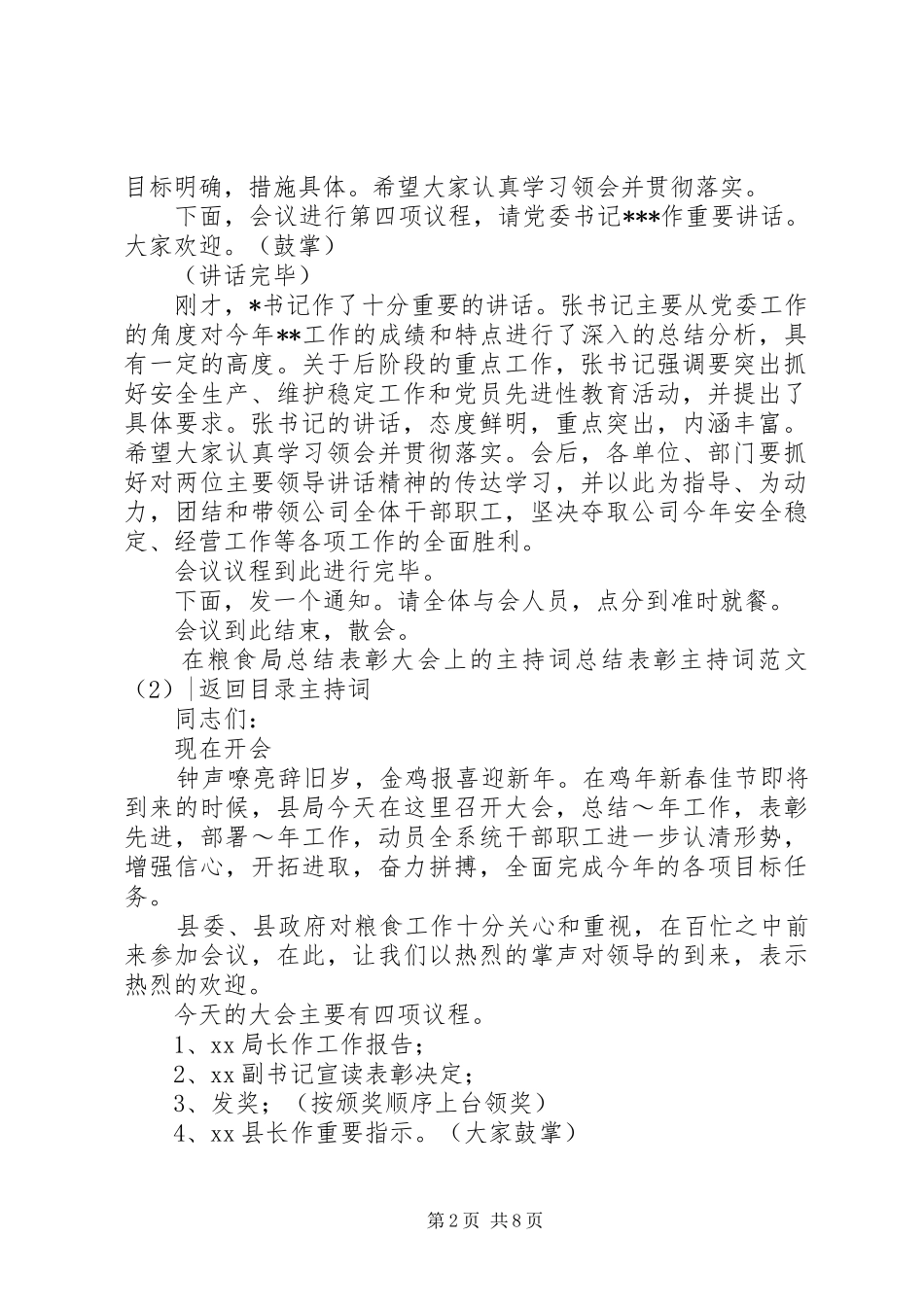 目标明确，措施具体。希望大家认真学习领会并贯彻落实。

下面，会议进行第四项议程，请党委书记***作重要讲话。大家欢迎。（鼓掌）

（讲话完毕）

刚才，*书记作了十分重要的讲话。张书记主要从党委工作的角度对今年**工作的成绩和特点进行了深入的总结分析，具有一定的高度。关于后阶段的重点工作，张书记强调要突出抓好安全生产、维护稳定工作和党员先进性教育活动，并提出了具体要求。张书记的讲话，态度鲜明，重点突出，内涵丰富。希望大家认真学习领会并贯彻落实。会后，各单位、部门要抓好对两位主要领导讲话精神的传达学习，并以此为指导、为动力，团结和带领公司全体干部职工，坚决夺取公司今年安全稳定、经营工作等各项工作的全面胜利。

会议议程到此进行完毕。

下面，发一个通知。请全体与会人员，点分到准时就餐。

会议到此结束，散会。

在粮食局总结表彰大会上的主持词总结表彰主持词范文（2）|返回目录主持词

同志们：

现在开会

钟声嘹亮辞旧岁，金鸡报喜迎新年。在鸡年新春佳节即将到来的时候，县局今天在这里召开大会，总结～年工作，表彰先进，部署～年工作，动员全系统干部职工进一步认清形势，增强信心，开拓进取，奋力拼搏，全面完成今年的各项目标任务。

县委、县政府对粮食工作十分关心和重视，在百忙之中前来参加会议，在此，让我们以热烈的掌声对领导的到来，表示热烈的欢迎。

今天的大会主要有四项议程。

1、xx局长作工作报告；

2、xx副书记宣读表彰决定；

3、发奖；（按颁奖顺序上台领奖）

4、xx县长作重要指示。（大家鼓掌）

第2页 共8页